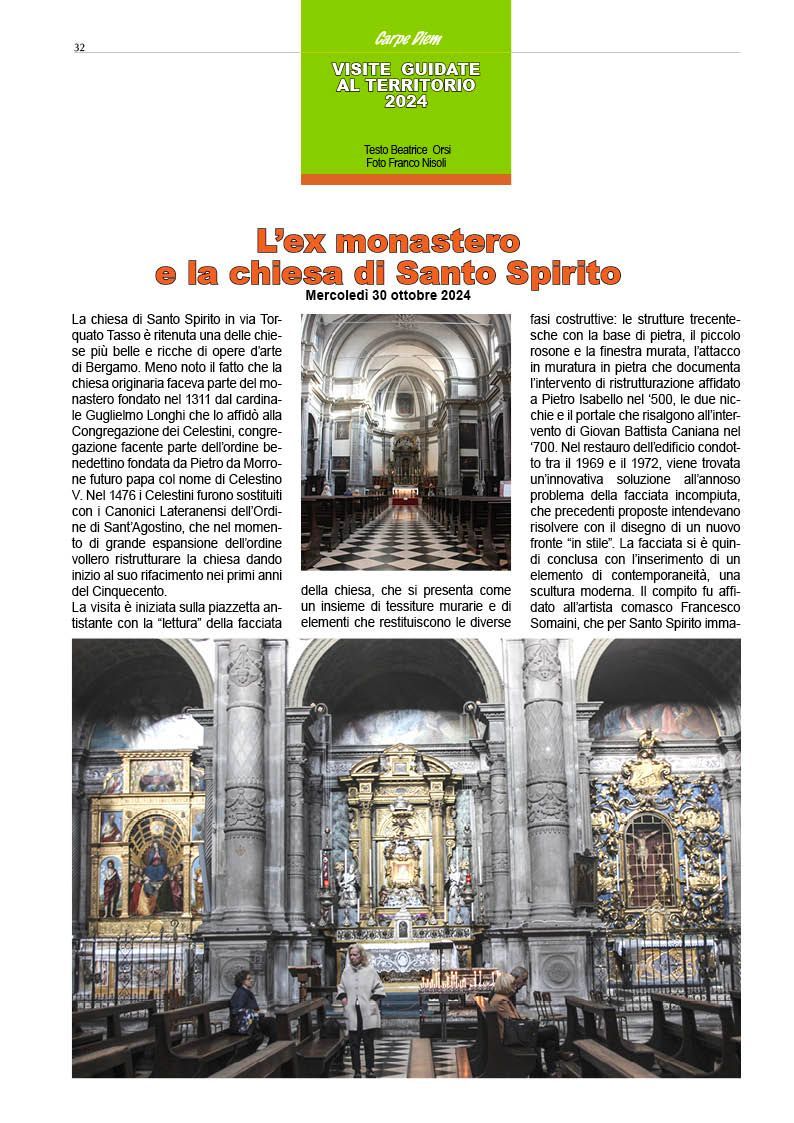 32

Carpe Diem

VISITE GUIDATE AL TERRITORIO 2024

Testo Beatrice Orsi
Foto Franco Nisoli

L'ex monastero e la chiesa di Santo Spirito

Mercoledì 30 ottobre 2024

La chiesa di Santo Spirito in via Torquato Tasso è ritenuta una delle chiese più belle e ricche di opere d'arte di Bergamo. Meno noto il fatto che la chiesa originaria faceva parte del monastero fondato nel 1311 dal cardinale Guglielmo Longhi che lo affidò alla Congregazione dei Celestini, congregazione facente parte dell'ordine benedettino fondata da Pietro da Morrone futuro papa col nome di Celestino V. Nel 1476 i Celestini furono sostituiti con i Canonici Lateranensi dell'Ordine di Sant'Agostino, che nel momento di grande espansione dell'ordine vollero ristrutturare la chiesa dando inizio al suo rifacimento nei primi anni del Cinquecento.
La visita è iniziata sulla piazzetta antistante con la "lettura" della facciata della chiesa, che si presenta come un insieme di tessiture murarie e di elementi che restituiscono le diverse fasi costruttive: le strutture trecentesche con la base di pietra, il piccolo rosone e la finestra murata, l'attacco in muratura in pietra che documenta l'intervento di ristrutturazione affidato a Pietro Isabello nel '500, le due nicchie e il portale che risalgono all'intervento di Giovan Battista Caniana nel '700. Nel restauro dell'edificio condotto tra il 1969 e il 1972, viene trovata un'innovativa soluzione all'annoso problema della facciata incompiuta, che precedenti proposte intendevano risolvere con il disegno di un nuovo fronte "in stile". La facciata si è quindi conclusa con l'inserimento di un elemento di contemporaneità, una scultura moderna. Il compito fu affidato all'artista comasco Francesco Somaini, che per Santo Spirito imma-